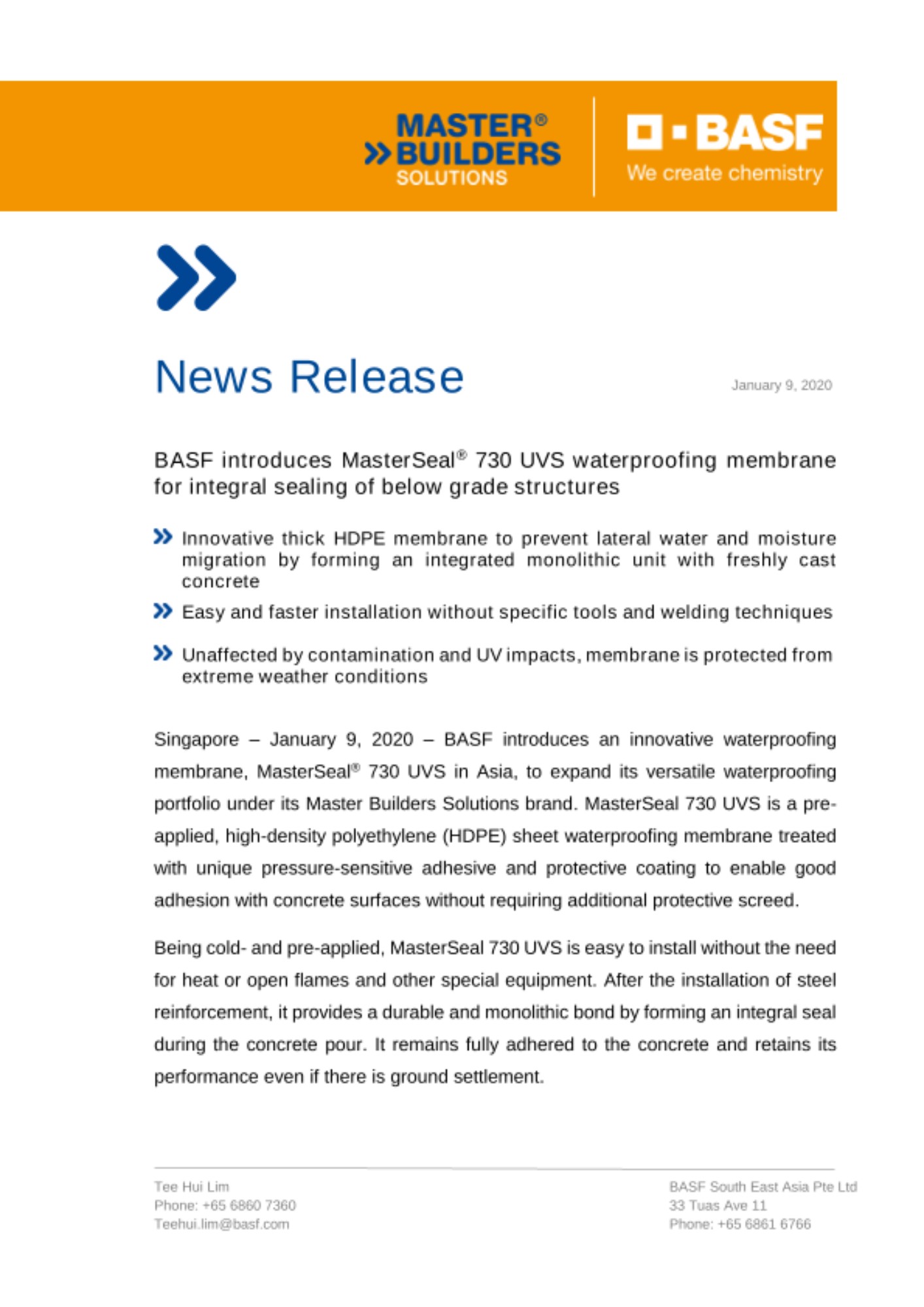 MASTER®
BUILDERS
SOLUTIONS

BASF
We create chemistry

News Release

January 9, 2020

BASF introduces MasterSeal® 730 UVS waterproofing membrane for integral sealing of below grade structures

Innovative thick HDPE membrane to prevent lateral water and moisture migration by forming an integrated monolithic unit with freshly cast concrete

Easy and faster installation without specific tools and welding techniques

Unaffected by contamination and UV impacts, membrane is protected from extreme weather conditions

Singapore – January 9, 2020 – BASF introduces an innovative waterproofing membrane, MasterSeal® 730 UVS in Asia, to expand its versatile waterproofing portfolio under its Master Builders Solutions brand. MasterSeal 730 UVS is a pre-applied, high-density polyethylene (HDPE) sheet waterproofing membrane treated with unique pressure-sensitive adhesive and protective coating to enable good adhesion with concrete surfaces without requiring additional protective screed.

Being cold- and pre-applied, MasterSeal 730 UVS is easy to install without the need for heat or open flames and other special equipment. After the installation of steel reinforcement, it provides a durable and monolithic bond by forming an integral seal during the concrete pour. It remains fully adhered to the concrete and retains its performance even if there is ground settlement.

Tee Hui Lim
Phone: +65 6860 7360
Teehui.lim@basf.com

BASF South East Asia Pte Ltd
33 Tuas Ave 11
Phone: +65 6861 6766